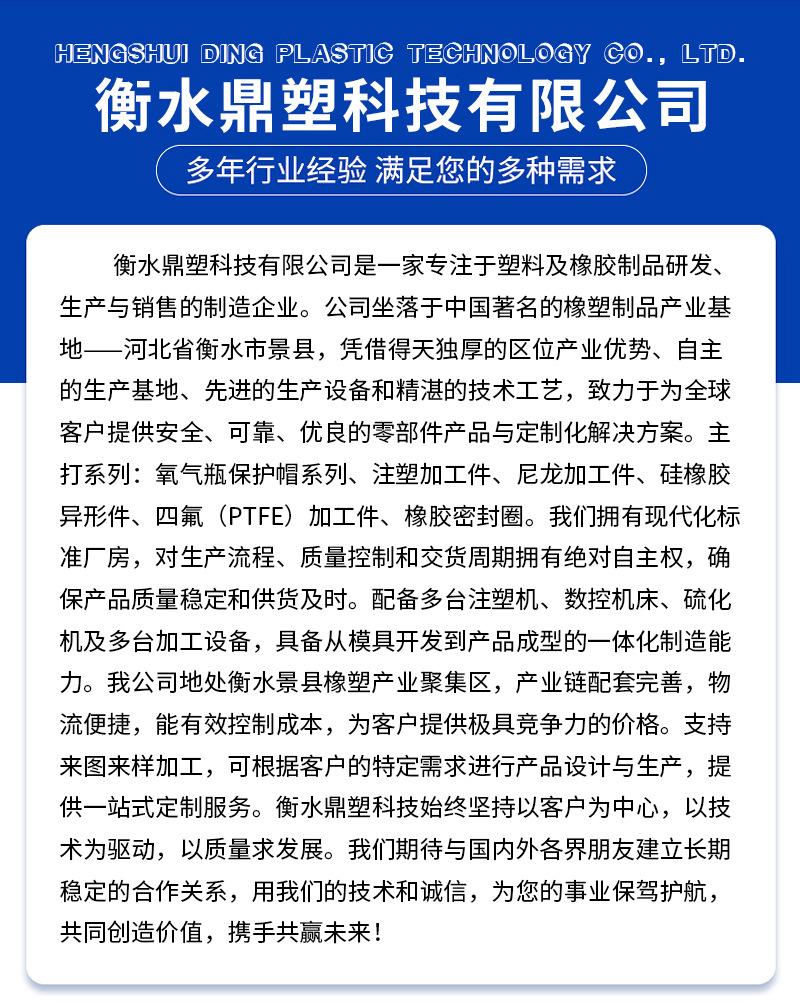 HENGSHUI DING PLASTIC TECHNOLOGY CO., LTD.
衡水鼎塑科技有限公司

多年行业经验 满足您的多种需求

衡水鼎塑科技有限公司是一家专注于塑料及橡胶制品研发、生产与销售的制造企业。公司坐落于中国著名的橡塑制品产业基地——河北省衡水市景县，凭借得天独厚的区位产业优势、自主的生产基地、先进的生产设备和精湛的技术工艺，致力于为全球客户提供安全、可靠、优良的零部件产品与定制化解决方案。主打系列：氧气瓶保护帽系列、注塑加工件、尼龙加工件、硅橡胶异形件、四氟（PTFE）加工件、橡胶密封圈。我们拥有现代化标准厂房，对生产流程、质量控制和交货周期拥有绝对自主权，确保产品质量稳定和供货及时。配备多台注塑机、数控机床、硫化机及多台加工设备，具备从模具开发到产品成型的一体化制造能力。我公司地处衡水景县橡塑产业聚集区，产业链配套完善，物流便捷，能有效控制成本，为客户提供极具竞争力的价格。支持来图来样加工，可根据客户的特定需求进行产品设计与生产，提供一站式定制服务。衡水鼎塑科技始终坚持以客户为中心，以技术为驱动，以质量求发展。我们期待与国内外各界朋友建立长期稳定的合作关系，用我们的技术和诚信，为您的事业保驾护航，共同创造价值，携手共赢未来！